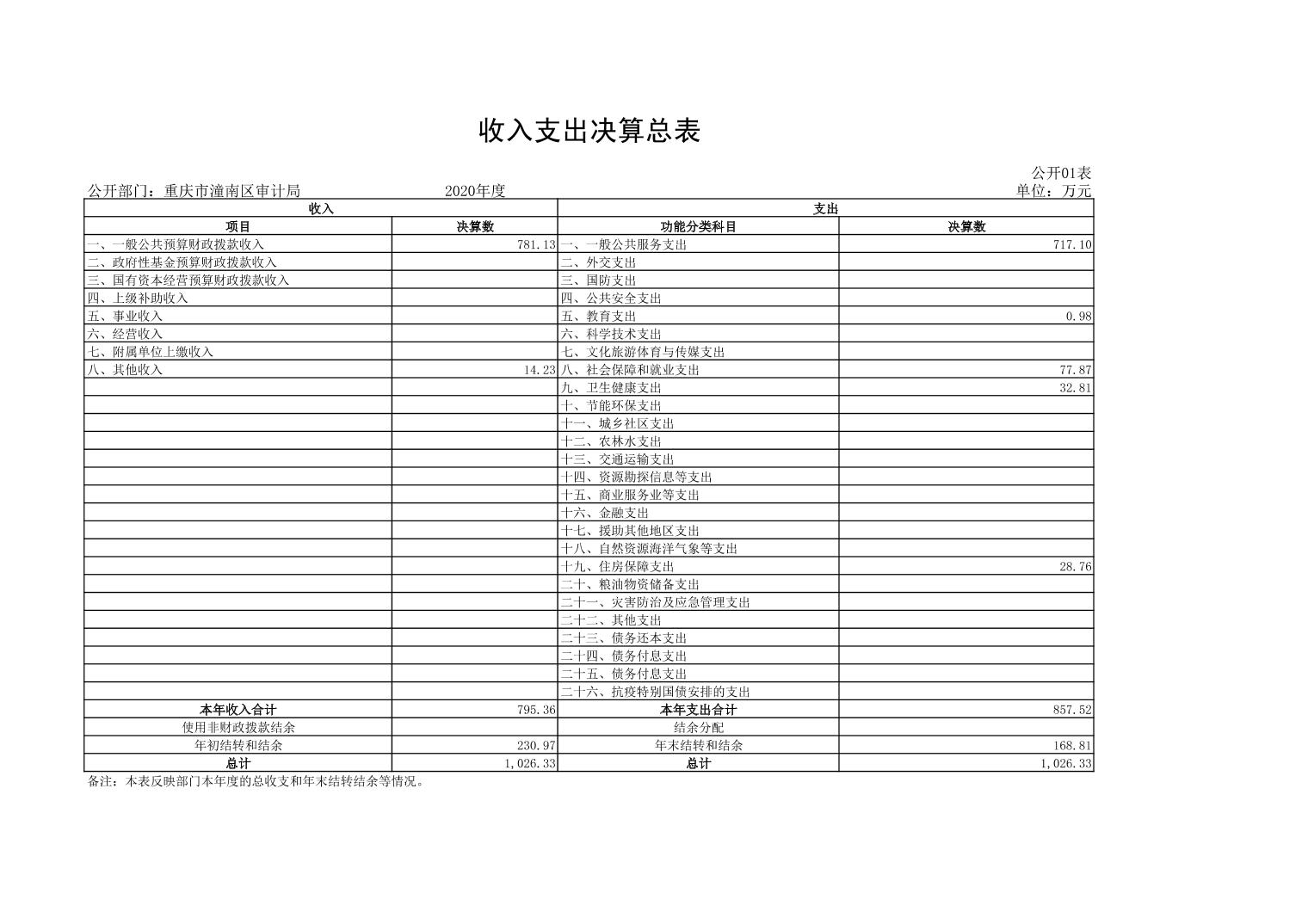 收入支出决算总表

公开01表

公开部门：重庆市潼南区审计局　　2020年度　　单位：万元

| 收入 | | 支出 | |
|---|---|---|---|
| 项目 | 决算数 | 功能分类科目 | 决算数 |
| 一、一般公共预算财政拨款收入 | 781.13 | 一、一般公共服务支出 | 717.10 |
| 二、政府性基金预算财政拨款收入 | | 二、外交支出 | |
| 三、国有资本经营预算财政拨款收入 | | 三、国防支出 | |
| 四、上级补助收入 | | 四、公共安全支出 | |
| 五、事业收入 | | 五、教育支出 | 0.98 |
| 六、经营收入 | | 六、科学技术支出 | |
| 七、附属单位上缴收入 | | 七、文化旅游体育与传媒支出 | |
| 八、其他收入 | 14.23 | 八、社会保障和就业支出 | 77.87 |
| | | 九、卫生健康支出 | 32.81 |
| | | 十、节能环保支出 | |
| | | 十一、城乡社区支出 | |
| | | 十二、农林水支出 | |
| | | 十三、交通运输支出 | |
| | | 十四、资源勘探信息等支出 | |
| | | 十五、商业服务业等支出 | |
| | | 十六、金融支出 | |
| | | 十七、援助其他地区支出 | |
| | | 十八、自然资源海洋气象等支出 | |
| | | 十九、住房保障支出 | 28.76 |
| | | 二十、粮油物资储备支出 | |
| | | 二十一、灾害防治及应急管理支出 | |
| | | 二十二、其他支出 | |
| | | 二十三、债务还本支出 | |
| | | 二十四、债务付息支出 | |
| | | 二十五、债务付息支出 | |
| | | 二十六、抗疫特别国债安排的支出 | |
| 本年收入合计 | 795.36 | 本年支出合计 | 857.52 |
| 使用非财政拨款结余 | | 结余分配 | |
| 年初结转和结余 | 230.97 | 年末结转和结余 | 168.81 |
| 总计 | 1,026.33 | 总计 | 1,026.33 |

备注：本表反映部门本年度的总收支和年末结转结余等情况。